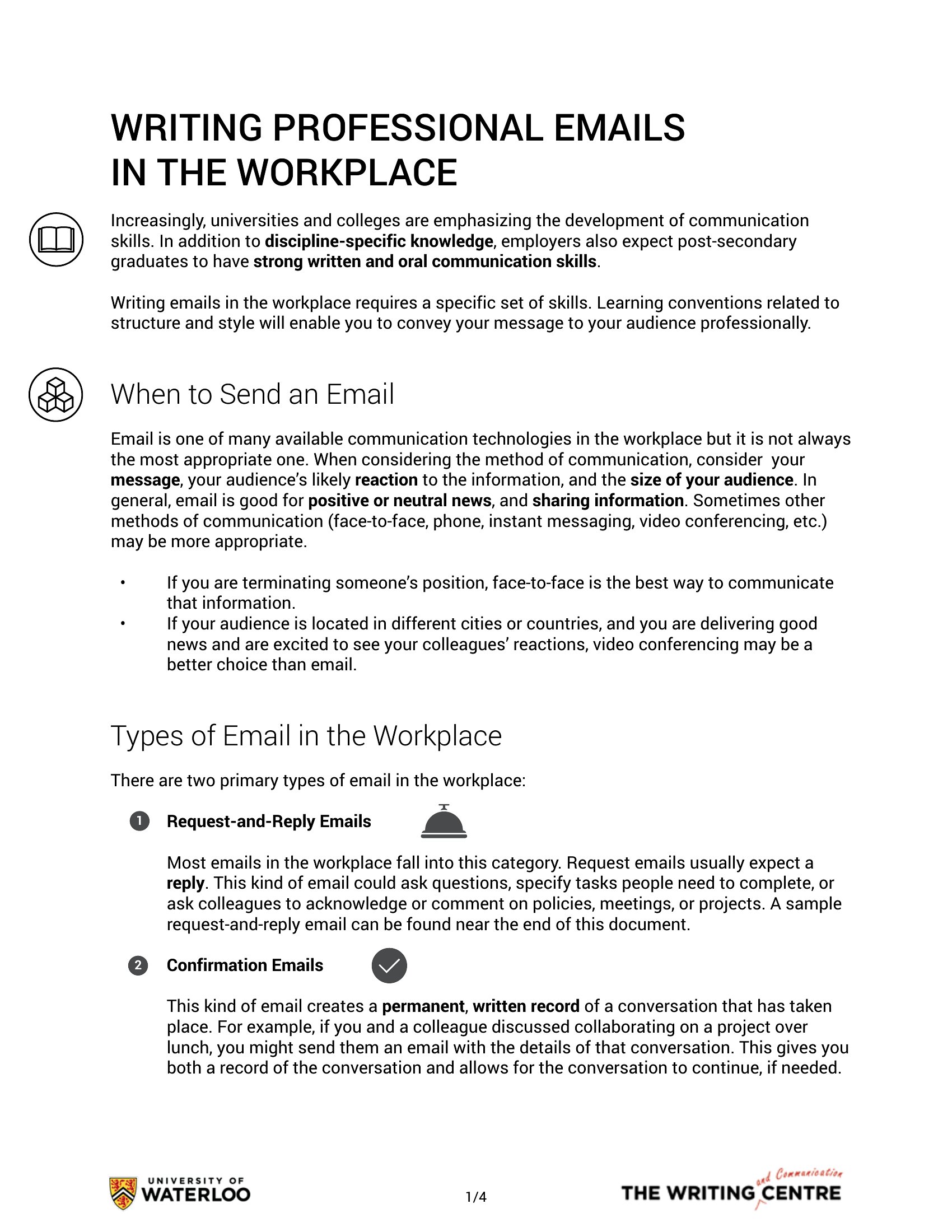 WRITING PROFESSIONAL EMAILS IN THE WORKPLACE

Increasingly, universities and colleges are emphasizing the development of communication skills. In addition to discipline-specific knowledge, employers also expect post-secondary graduates to have strong written and oral communication skills.

Writing emails in the workplace requires a specific set of skills. Learning conventions related to structure and style will enable you to convey your message to your audience professionally.

When to Send an Email

Email is one of many available communication technologies in the workplace but it is not always the most appropriate one. When considering the method of communication, consider your message, your audience's likely reaction to the information, and the size of your audience. In general, email is good for positive or neutral news, and sharing information. Sometimes other methods of communication (face-to-face, phone, instant messaging, video conferencing, etc.) may be more appropriate.

• If you are terminating someone's position, face-to-face is the best way to communicate that information.
• If your audience is located in different cities or countries, and you are delivering good news and are excited to see your colleagues' reactions, video conferencing may be a better choice than email.

Types of Email in the Workplace

There are two primary types of email in the workplace:

1 Request-and-Reply Emails

Most emails in the workplace fall into this category. Request emails usually expect a reply. This kind of email could ask questions, specify tasks people need to complete, or ask colleagues to acknowledge or comment on policies, meetings, or projects. A sample request-and-reply email can be found near the end of this document.

2 Confirmation Emails

This kind of email creates a permanent, written record of a conversation that has taken place. For example, if you and a colleague discussed collaborating on a project over lunch, you might send them an email with the details of that conversation. This gives you both a record of the conversation and allows for the conversation to continue, if needed.

UNIVERSITY OF WATERLOO

1/4

THE WRITING and Communication CENTRE